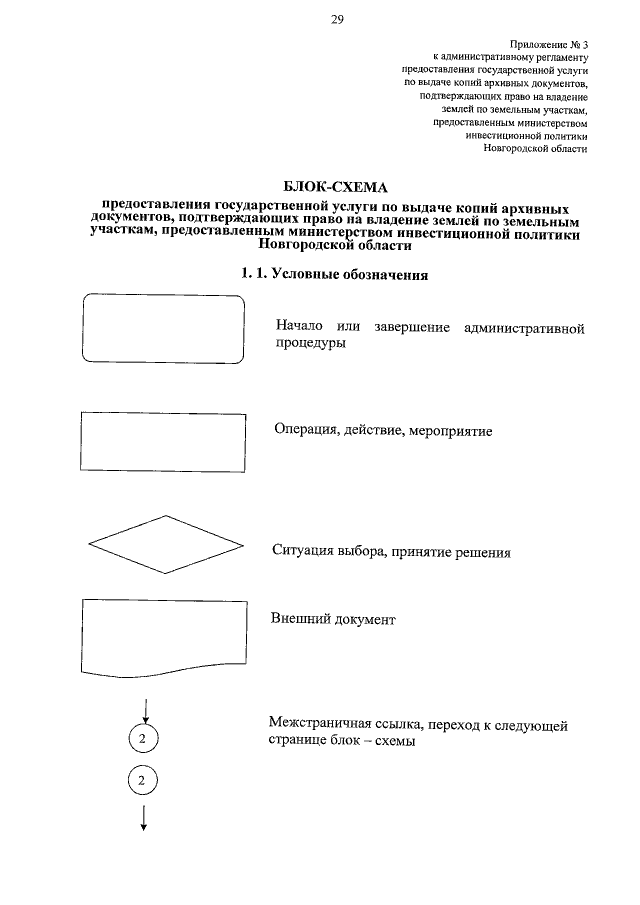 29

Приложение № 3
к административному регламенту
предоставления государственной услуги
по выдаче копий архивных документов,
подтверждающих право на владение
землей по земельным участкам,
предоставленным министерством
инвестиционной политики
Новгородской области

БЛОК-СХЕМА
предоставления государственной услуги по выдаче копий архивных документов, подтверждающих право на владение землей по земельным участкам, предоставленным министерством инвестиционной политики Новгородской области

1. 1. Условные обозначения

Начало или завершение административной процедуры

Операция, действие, мероприятие

Ситуация выбора, принятие решения

Внешний документ

2

Межстраничная ссылка, переход к следующей странице блок – схемы

2